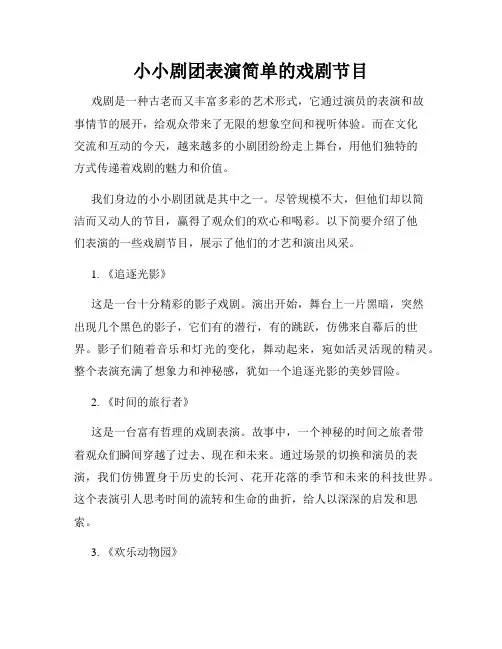 小小剧团表演简单的戏剧节目

戏剧是一种古老而又丰富多彩的艺术形式，它通过演员的表演和故事情节的展开，给观众带来了无限的想象空间和视听体验。而在文化交流和互动的今天，越来越多的小剧团纷纷走上舞台，用他们独特的方式传递着戏剧的魅力和价值。

我们身边的小小剧团就是其中之一。尽管规模不大，但他们却以简洁而又动人的节目，赢得了观众们的欢心和喝彩。以下简要介绍了他们表演的一些戏剧节目，展示了他们的才艺和演出风采。

1. 《追逐光影》

这是一台十分精彩的影子戏剧。演出开始，舞台上一片黑暗，突然出现几个黑色的影子，它们有的潜行，有的跳跃，仿佛来自幕后的世界。影子们随着音乐和灯光的变化，舞动起来，宛如活灵活现的精灵。整个表演充满了想象力和神秘感，犹如一个追逐光影的美妙冒险。

2. 《时间的旅行者》

这是一台富有哲理的戏剧表演。故事中，一个神秘的时间之旅者带着观众们瞬间穿越了过去、现在和未来。通过场景的切换和演员的表演，我们仿佛置身于历史的长河、花开花落的季节和未来的科技世界。这个表演引人思考时间的流转和生命的曲折，给人以深深的启发和思索。

3. 《欢乐动物园》